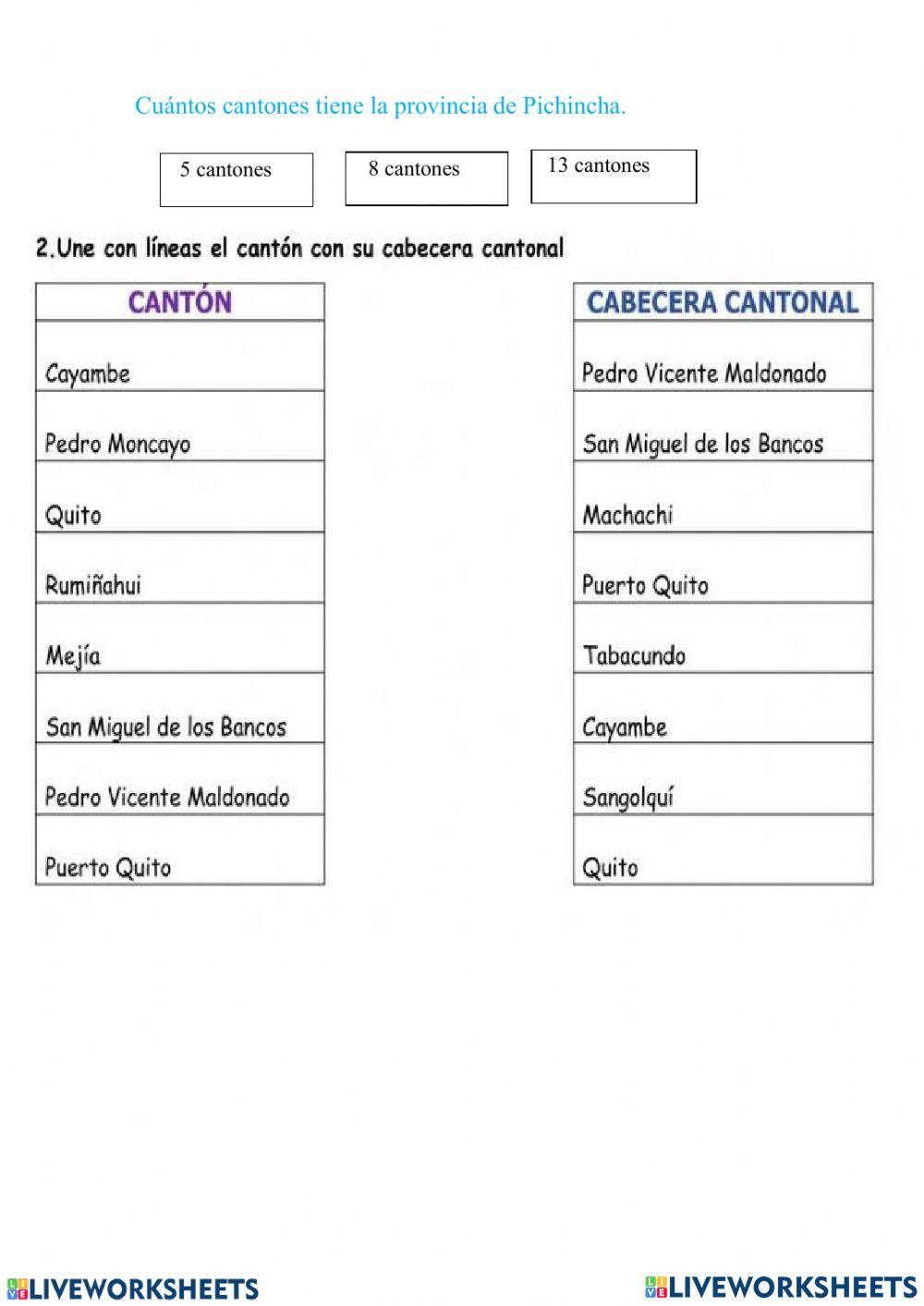 Cuántos cantones tiene la provincia de Pichincha.

5 cantones

8 cantones

13 cantones

2.Une con líneas el cantón con su cabecera cantonal

| CANTÓN |
|---|
| Cayambe |
| Pedro Moncayo |
| Quito |
| Rumiñahui |
| Mejía |
| San Miguel de los Bancos |
| Pedro Vicente Maldonado |
| Puerto Quito |

| CABECERA CANTONAL |
|---|
| Pedro Vicente Maldonado |
| San Miguel de los Bancos |
| Machachi |
| Puerto Quito |
| Tabacundo |
| Cayambe |
| Sangolquí |
| Quito |

LIVEWORKSHEETS

LIVEWORKSHEETS